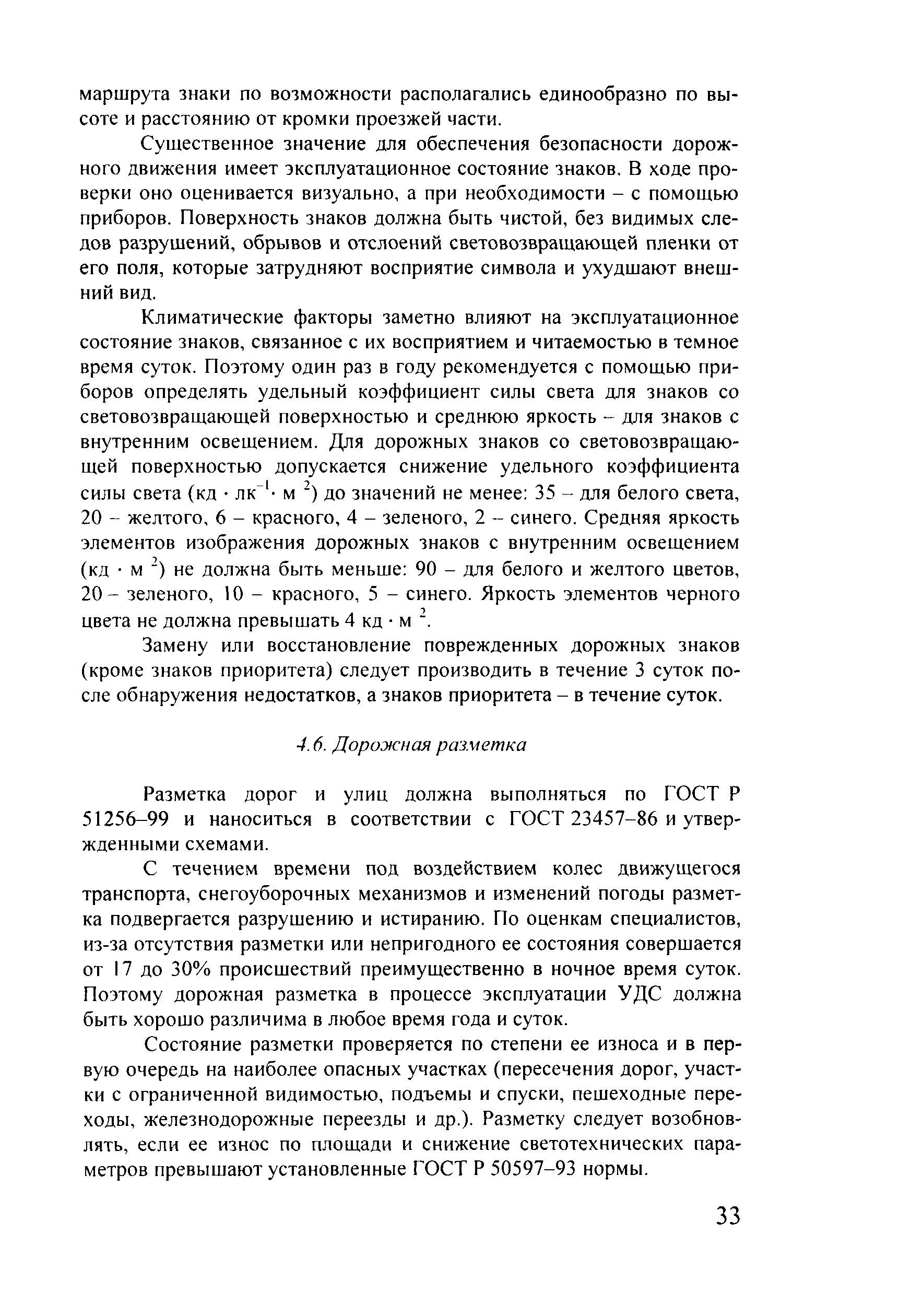 маршрута знаки по возможности располагались единообразно по высоте и расстоянию от кромки проезжей части.

Существенное значение для обеспечения безопасности дорожного движения имеет эксплуатационное состояние знаков. В ходе проверки оно оценивается визуально, а при необходимости – с помощью приборов. Поверхность знаков должна быть чистой, без видимых следов разрушений, обрывов и отслоений световозвращающей пленки от его поля, которые затрудняют восприятие символа и ухудшают внешний вид.

Климатические факторы заметно влияют на эксплуатационное состояние знаков, связанное с их восприятием и читаемостью в темное время суток. Поэтому один раз в году рекомендуется с помощью приборов определять удельный коэффициент силы света для знаков со световозвращающей поверхностью и среднюю яркость – для знаков с внутренним освещением. Для дорожных знаков со световозвращающей поверхностью допускается снижение удельного коэффициента силы света (кд $\cdot$ лк$^{-1}$$\cdot$ м $^{2}$) до значений не менее: 35 – для белого света, 20 – желтого, 6 – красного, 4 – зеленого, 2 – синего. Средняя яркость элементов изображения дорожных знаков с внутренним освещением (кд $\cdot$ м $^{2}$) не должна быть меньше: 90 – для белого и желтого цветов, 20 – зеленого, 10 – красного, 5 – синего. Яркость элементов черного цвета не должна превышать 4 кд $\cdot$ м $^{2}$.

Замену или восстановление поврежденных дорожных знаков (кроме знаков приоритета) следует производить в течение 3 суток после обнаружения недостатков, а знаков приоритета – в течение суток.

4.6. Дорожная разметка

Разметка дорог и улиц должна выполняться по ГОСТ Р 51256–99 и наноситься в соответствии с ГОСТ 23457–86 и утвержденными схемами.

С течением времени под воздействием колес движущегося транспорта, снегоуборочных механизмов и изменений погоды разметка подвергается разрушению и истиранию. По оценкам специалистов, из-за отсутствия разметки или непригодного ее состояния совершается от 17 до 30% происшествий преимущественно в ночное время суток. Поэтому дорожная разметка в процессе эксплуатации УДС должна быть хорошо различима в любое время года и суток.

Состояние разметки проверяется по степени ее износа и в первую очередь на наиболее опасных участках (пересечения дорог, участки с ограниченной видимостью, подъемы и спуски, пешеходные переходы, железнодорожные переезды и др.). Разметку следует возобновлять, если ее износ по площади и снижение светотехнических параметров превышают установленные ГОСТ Р 50597–93 нормы.

33